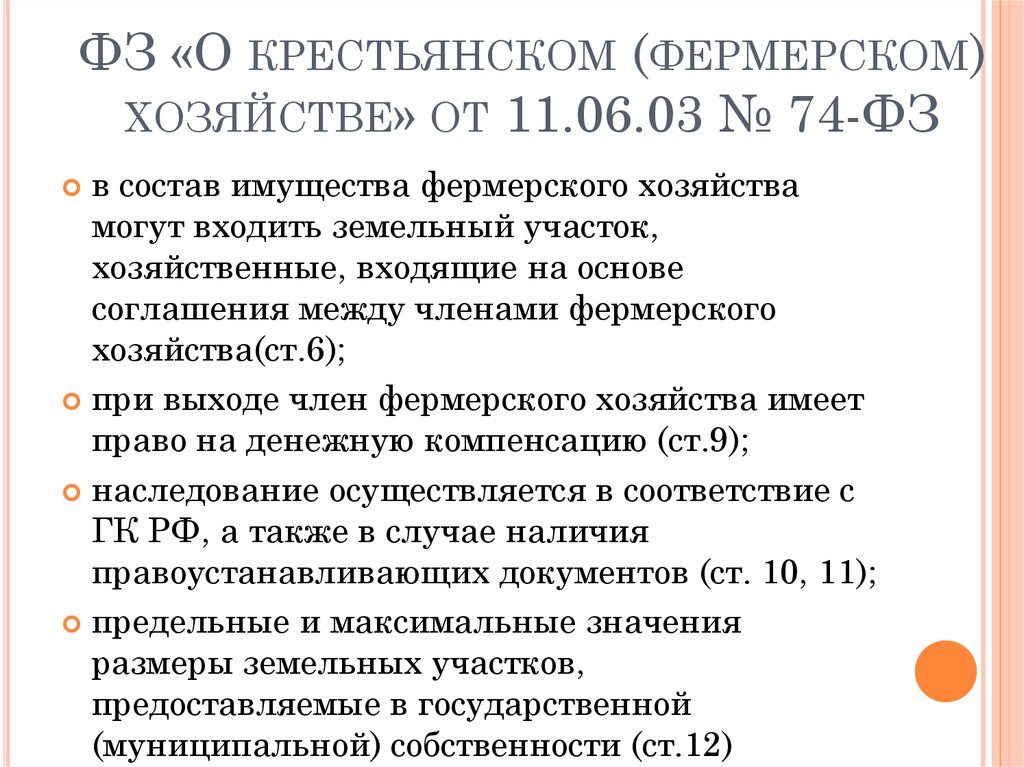 ФЗ «О КРЕСТЬЯНСКОМ (ФЕРМЕРСКОМ) ХОЗЯЙСТВЕ» ОТ 11.06.03 № 74-ФЗ

в состав имущества фермерского хозяйства могут входить земельный участок, хозяйственные, входящие на основе соглашения между членами фермерского хозяйства(ст.6);

при выходе член фермерского хозяйства имеет право на денежную компенсацию (ст.9);

наследование осуществляется в соответствие с ГК РФ, а также в случае наличия правоустанавливающих документов (ст. 10, 11);

предельные и максимальные значения размеры земельных участков, предоставляемые в государственной (муниципальной) собственности (ст.12)